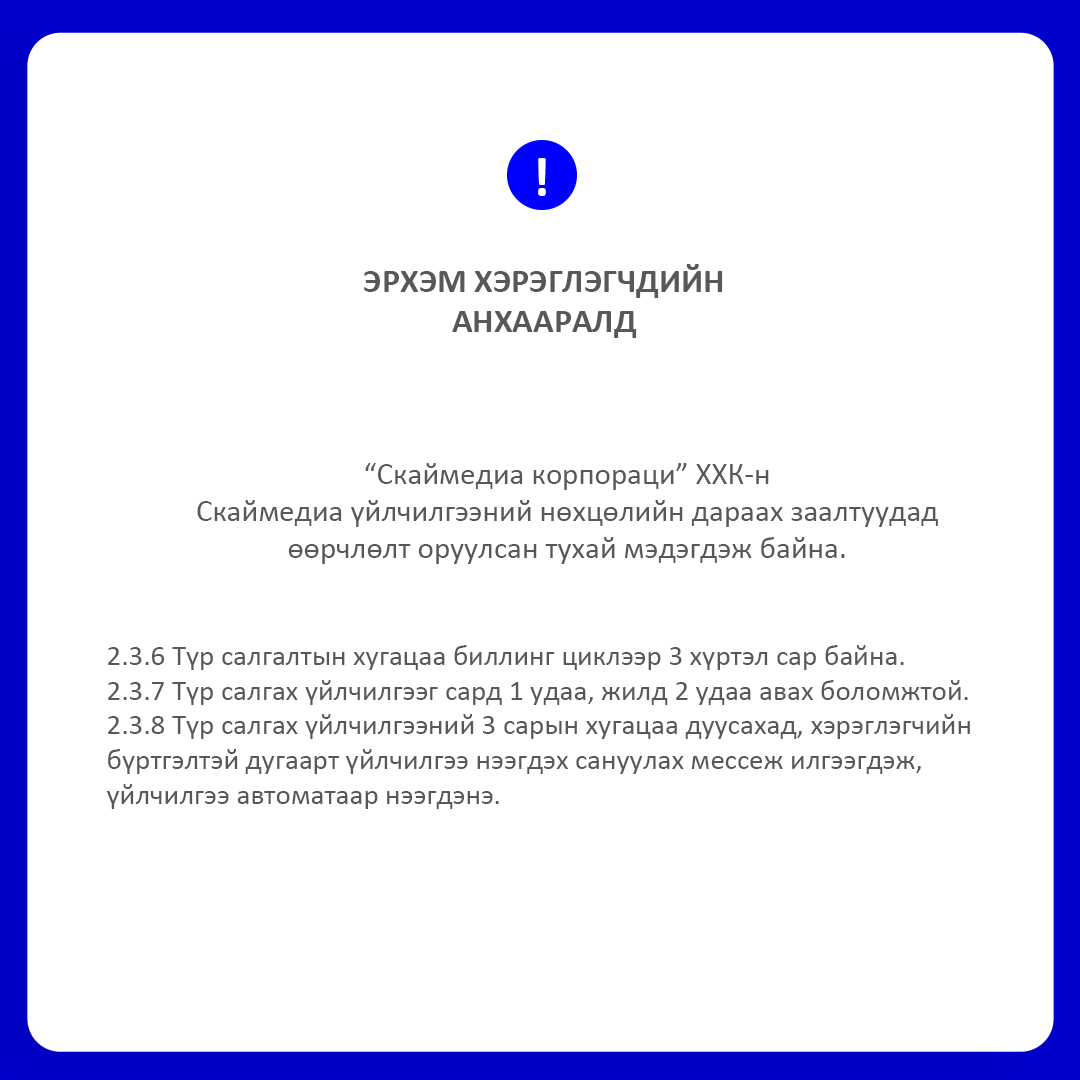 !

ЭРХЭМ ХЭРЭГЛЭГЧДИЙН АНХААРАЛД

“Скаймедиа корпораци” ХХК-н Скаймедиа үйлчилгээний нөхцөлийн дараах заалтуудад өөрчлөлт оруулсан тухай мэдэгдэж байна.

2.3.6 Түр салгалтын хугацаа биллинг циклээр 3 хүртэл сар байна.
2.3.7 Түр салгах үйлчилгээг сард 1 удаа, жилд 2 удаа авах боломжтой.
2.3.8 Түр салгах үйлчилгээний 3 сарын хугацаа дуусахад, хэрэглэгчийн бүртгэлтэй дугаарт үйлчилгээ нээгдэх сануулах мессеж илгээгдэж, үйлчилгээ автоматаар нээгдэнэ.